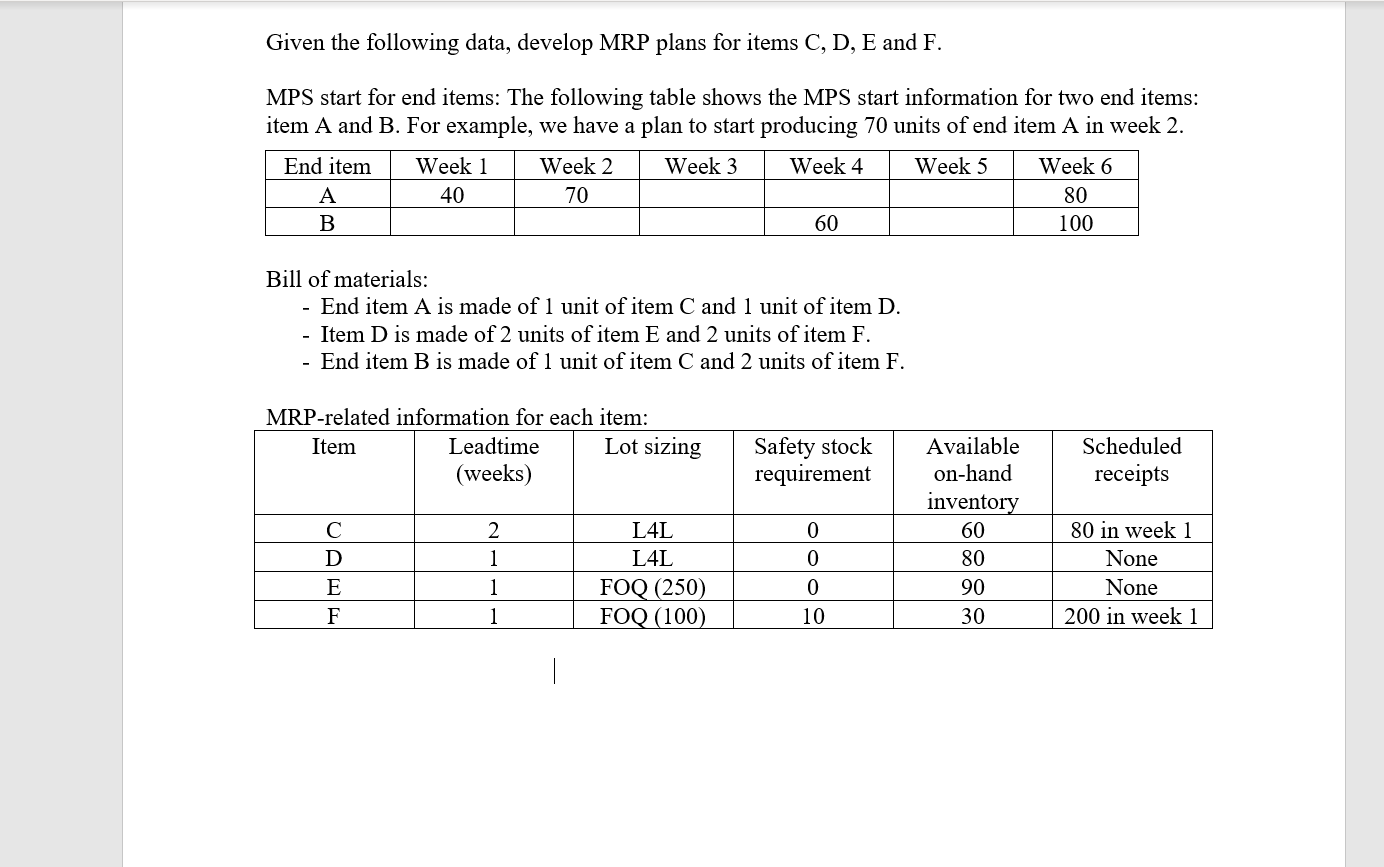 Given the following data, develop MRP plans for items C, D, E and F.

MPS start for end items: The following table shows the MPS start information for two end items: item A and B. For example, we have a plan to start producing 70 units of end item A in week 2.

| End item | Week 1 | Week 2 | Week 3 | Week 4 | Week 5 | Week 6 |
|---|---|---|---|---|---|---|
| A | 40 | 70 | | | | 80 |
| B | | | | 60 | | 100 |

Bill of materials:
- End item A is made of 1 unit of item C and 1 unit of item D.
- Item D is made of 2 units of item E and 2 units of item F.
- End item B is made of 1 unit of item C and 2 units of item F.

MRP-related information for each item:

| Item | Leadtime (weeks) | Lot sizing | Safety stock requirement | Available on-hand inventory | Scheduled receipts |
|---|---|---|---|---|---|
| C | 2 | L4L | 0 | 60 | 80 in week 1 |
| D | 1 | L4L | 0 | 80 | None |
| E | 1 | FOQ (250) | 0 | 90 | None |
| F | 1 | FOQ (100) | 10 | 30 | 200 in week 1 |